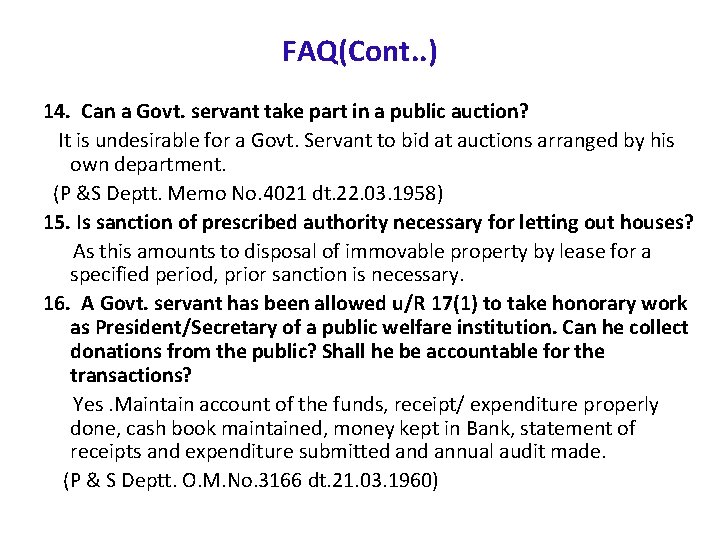 FAQ(Cont..)

14. Can a Govt. servant take part in a public auction?

It is undesirable for a Govt. Servant to bid at auctions arranged by his own department.

(P &S Deptt. Memo No.4021 dt.22.03.1958)

15. Is sanction of prescribed authority necessary for letting out houses?

As this amounts to disposal of immovable property by lease for a specified period, prior sanction is necessary.

16. A Govt. servant has been allowed u/R 17(1) to take honorary work as President/Secretary of a public welfare institution. Can he collect donations from the public? Shall he be accountable for the transactions?

Yes .Maintain account of the funds, receipt/ expenditure properly done, cash book maintained, money kept in Bank, statement of receipts and expenditure submitted and annual audit made.

(P & S Deptt. O.M.No.3166 dt.21.03.1960)